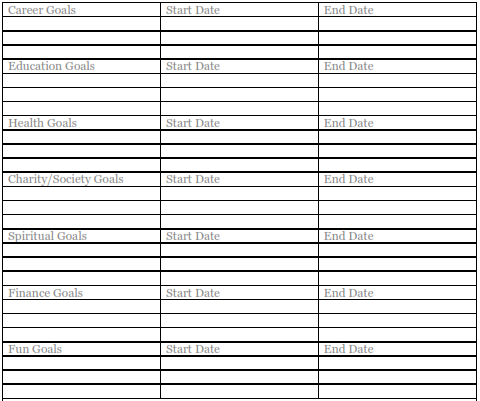 | Career Goals | Start Date | End Date |
|---|---|---|
| | | |
| | | |
| | | |
| Education Goals | Start Date | End Date |
| | | |
| | | |
| | | |
| Health Goals | Start Date | End Date |
| | | |
| | | |
| | | |
| Charity/Society Goals | Start Date | End Date |
| | | |
| | | |
| | | |
| Spiritual Goals | Start Date | End Date |
| | | |
| | | |
| | | |
| Finance Goals | Start Date | End Date |
| | | |
| | | |
| | | |
| Fun Goals | Start Date | End Date |
| | | |
| | | |
| | | |